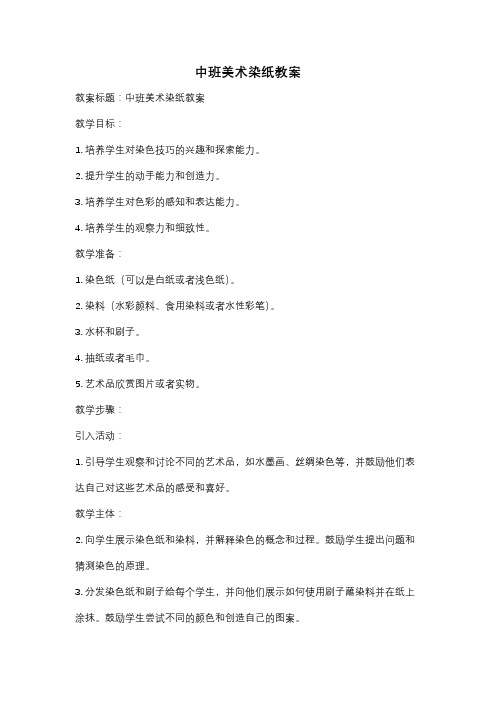 中班美术染纸教案

教案标题：中班美术染纸教案

教学目标：

1. 培养学生对染色技巧的兴趣和探索能力。

2. 提升学生的动手能力和创造力。

3. 培养学生对色彩的感知和表达能力。

4. 培养学生的观察力和细致性。

教学准备：

1. 染色纸（可以是白纸或者浅色纸）。

2. 染料（水彩颜料、食用染料或者水性彩笔）。

3. 水杯和刷子。

4. 抽纸或者毛巾。

5. 艺术品欣赏图片或者实物。

教学步骤：

引入活动：

1. 引导学生观察和讨论不同的艺术品，如水墨画、丝绸染色等，并鼓励他们表达自己对这些艺术品的感受和喜好。

教学主体：

2. 向学生展示染色纸和染料，并解释染色的概念和过程。鼓励学生提出问题和猜测染色的原理。

3. 分发染色纸和刷子给每个学生，并向他们展示如何使用刷子蘸染料并在纸上涂抹。鼓励学生尝试不同的颜色和创造自己的图案。